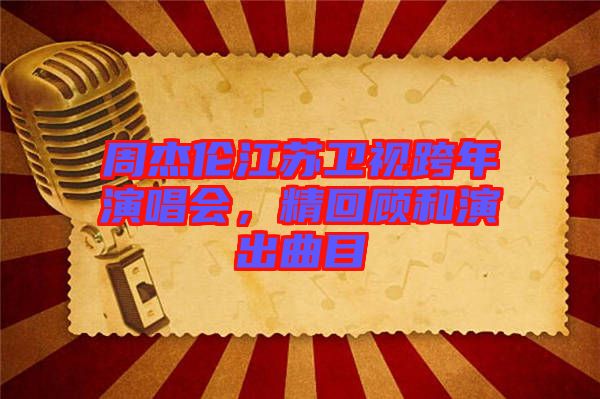 周杰伦江苏卫视跨年演唱会，精回顾和演出曲目